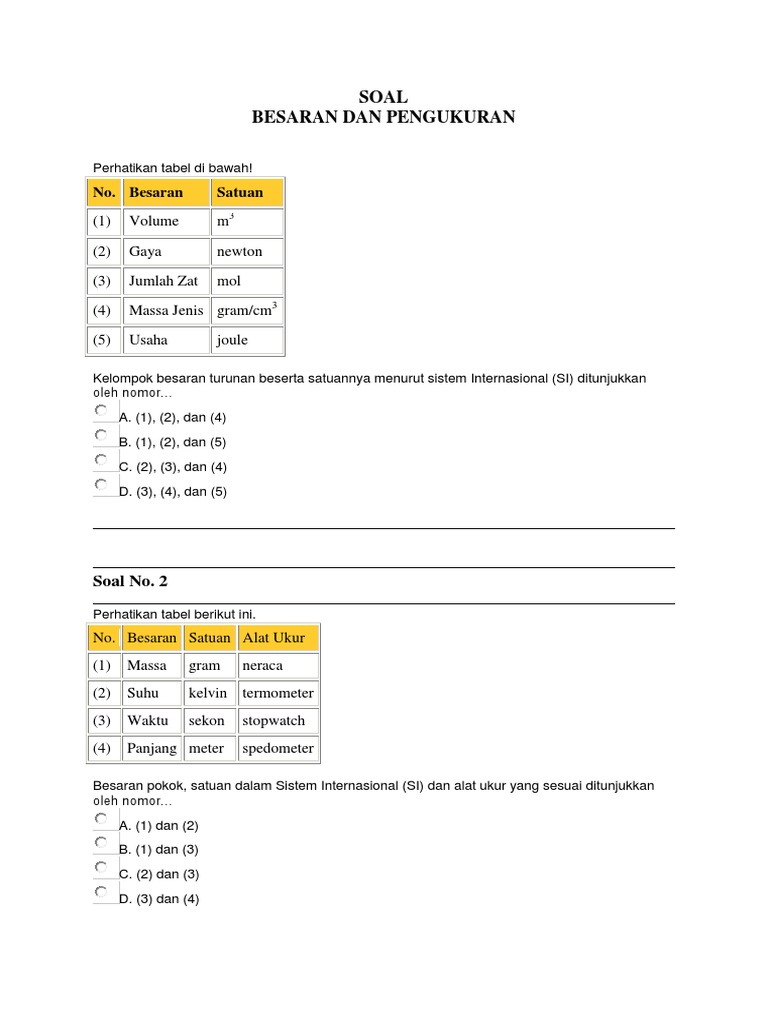 SOAL
BESARAN DAN PENGUKURAN

Perhatikan tabel di bawah!

| No. | Besaran | Satuan |
|---|---|---|
| (1) | Volume | $m^3$ |
| (2) | Gaya | newton |
| (3) | Jumlah Zat | mol |
| (4) | Massa Jenis | gram/$cm^3$ |
| (5) | Usaha | joule |

Kelompok besaran turunan beserta satuannya menurut sistem Internasional (SI) ditunjukkan oleh nomor...

A. (1), (2), dan (4)
B. (1), (2), dan (5)
C. (2), (3), dan (4)
D. (3), (4), dan (5)

Soal No. 2

Perhatikan tabel berikut ini.

| No. | Besaran | Satuan | Alat Ukur |
|---|---|---|---|
| (1) | Massa | gram | neraca |
| (2) | Suhu | kelvin | termometer |
| (3) | Waktu | sekon | stopwatch |
| (4) | Panjang | meter | spedometer |

Besaran pokok, satuan dalam Sistem Internasional (SI) dan alat ukur yang sesuai ditunjukkan oleh nomor...

A. (1) dan (2)
B. (1) dan (3)
C. (2) dan (3)
D. (3) dan (4)